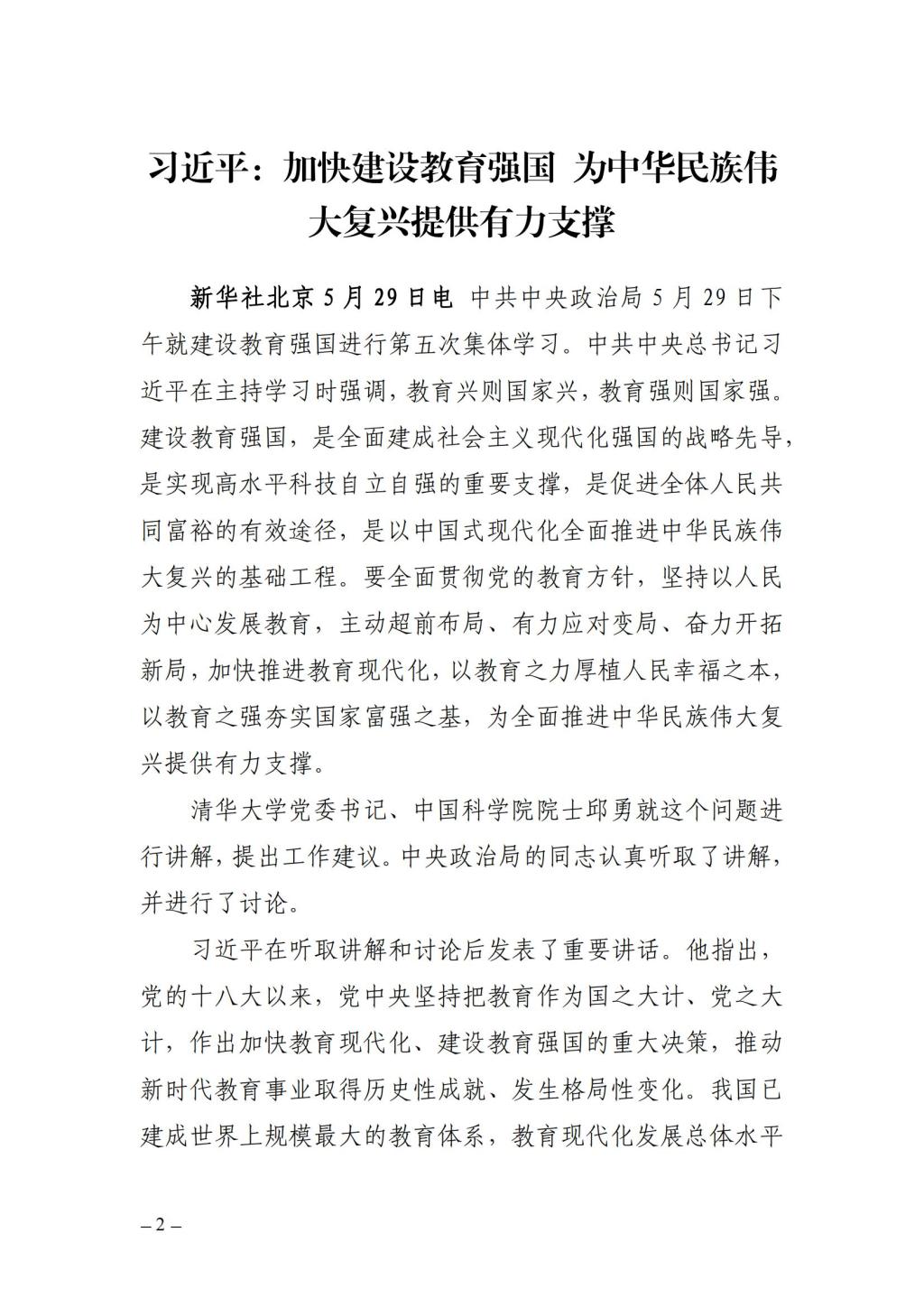 习近平：加快建设教育强国 为中华民族伟大复兴提供有力支撑

新华社北京5月29日电 中共中央政治局5月29日下午就建设教育强国进行第五次集体学习。中共中央总书记习近平在主持学习时强调，教育兴则国家兴，教育强则国家强。建设教育强国，是全面建成社会主义现代化强国的战略先导，是实现高水平科技自立自强的重要支撑，是促进全体人民共同富裕的有效途径，是以中国式现代化全面推进中华民族伟大复兴的基础工程。要全面贯彻党的教育方针，坚持以人民为中心发展教育，主动超前布局、有力应对变局、奋力开拓新局，加快推进教育现代化，以教育之力厚植人民幸福之本，以教育之强夯实国家富强之基，为全面推进中华民族伟大复兴提供有力支撑。

清华大学党委书记、中国科学院院士邱勇就这个问题进行讲解，提出工作建议。中央政治局的同志认真听取了讲解，并进行了讨论。

习近平在听取讲解和讨论后发表了重要讲话。他指出，党的十八大以来，党中央坚持把教育作为国之大计、党之大计，作出加快教育现代化、建设教育强国的重大决策，推动新时代教育事业取得历史性成就、发生格局性变化。我国已建成世界上规模最大的教育体系，教育现代化发展总体水平

– 2 –